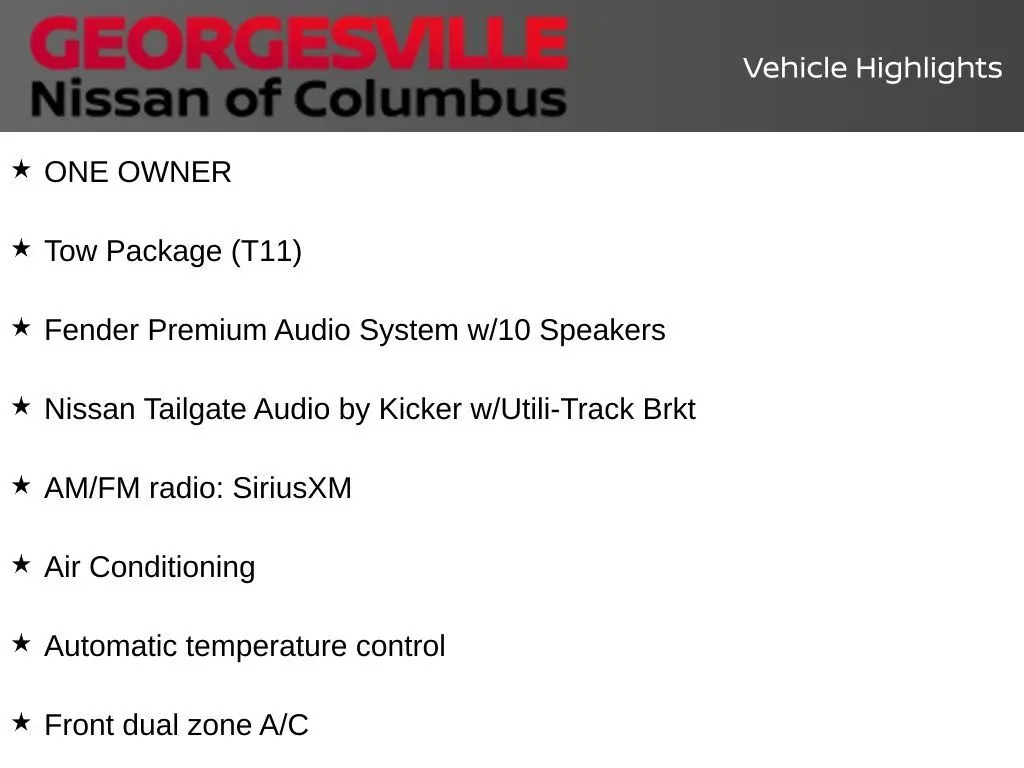 GEORGESVILLE
Nissan of Columbus

Vehicle Highlights

★ ONE OWNER

★ Tow Package (T11)

★ Fender Premium Audio System w/10 Speakers

★ Nissan Tailgate Audio by Kicker w/Utili-Track Brkt

★ AM/FM radio: SiriusXM

★ Air Conditioning

★ Automatic temperature control

★ Front dual zone A/C